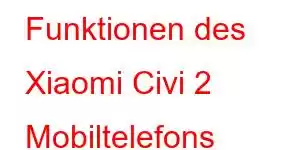 Funktionen des Xiaomi Civi 2 Mobiltelefons